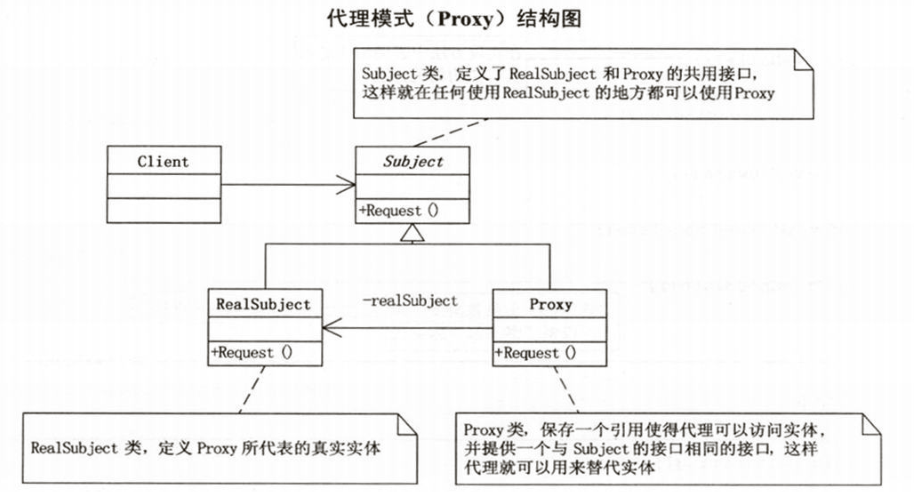 代理模式（Proxy）结构图

Subject 类，定义了 RealSubject 和 Proxy 的共用接口，这样就在任何使用 RealSubject 的地方都可以使用 Proxy

Client

Subject

+Request ()

RealSubject

+Request ()

-realSubject

Proxy

+Request ()

RealSubject 类，定义 Proxy 所代表的真实实体

Proxy 类，保存一个引用使得代理可以访问实体，并提供一个与 Subject 的接口相同的接口，这样代理就可以用来替代实体